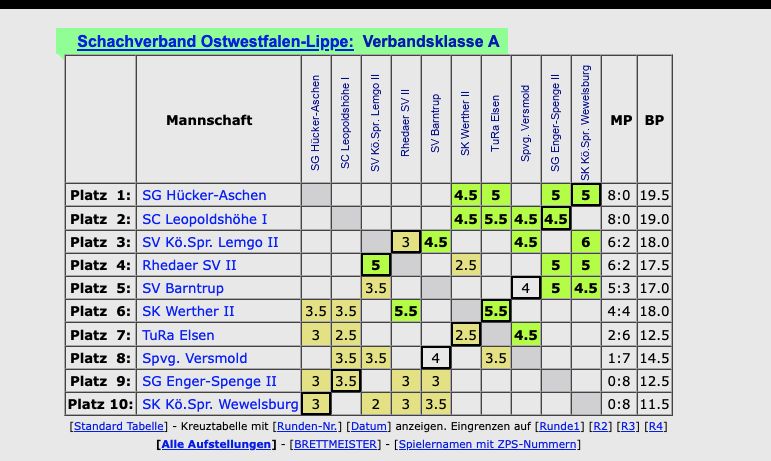 Schachverband Ostwestfalen-Lippe: Verbandsklasse A

| | Mannschaft | SG Hücker-Aschen | SC Leopoldshöhe I | SV Kö.Spr. Lemgo II | Rhedaer SV II | SV Barntrup | SK Werther II | TuRa Elsen | Spvg. Versmold | SG Enger-Spenge II | SK Kö.Spr. Wewelsburg | MP | BP |
|---|---|---|---|---|---|---|---|---|---|---|---|---|---|
| Platz 1: | SG Hücker-Aschen | | | | | | 4.5 | 5 | | 5 | 5 | 8:0 | 19.5 |
| Platz 2: | SC Leopoldshöhe I | | | | | | 4.5 | 5.5 | 4.5 | 4.5 | | 8:0 | 19.0 |
| Platz 3: | SV Kö.Spr. Lemgo II | | | | 3 | 4.5 | | | 4.5 | | 6 | 6:2 | 18.0 |
| Platz 4: | Rhedaer SV II | | | 5 | | | 2.5 | | | 5 | 5 | 6:2 | 17.5 |
| Platz 5: | SV Barntrup | | | 3.5 | | | | | 4 | 5 | 4.5 | 5:3 | 17.0 |
| Platz 6: | SK Werther II | 3.5 | 3.5 | | 5.5 | | | 5.5 | | | | 4:4 | 18.0 |
| Platz 7: | TuRa Elsen | 3 | 2.5 | | | | 2.5 | | 4.5 | | | 2:6 | 12.5 |
| Platz 8: | Spvg. Versmold | | 3.5 | 3.5 | | 4 | | 3.5 | | | | 1:7 | 14.5 |
| Platz 9: | SG Enger-Spenge II | 3 | 3.5 | | 3 | 3 | | | | | | 0:8 | 12.5 |
| Platz 10: | SK Kö.Spr. Wewelsburg | 3 | | 2 | 3 | 3.5 | | | | | | 0:8 | 11.5 |

[Standard Tabelle] - Kreuztabelle mit [Runden-Nr.] [Datum] anzeigen. Eingrenzen auf [Runde1] [R2] [R3] [R4]
[Alle Aufstellungen] - [BRETTMEISTER] - [Spielernamen mit ZPS-Nummern]